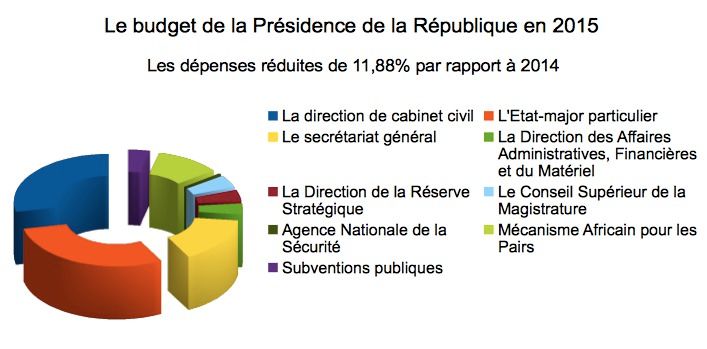 Le budget de la Présidence de la République en 2015

Les dépenses réduites de 11,88% par rapport à 2014

La direction de cabinet civil
L'Etat-major particulier
Le secrétariat général
La Direction des Affaires Administratives, Financières et du Matériel
La Direction de la Réserve Stratégique
Le Conseil Supérieur de la Magistrature
Agence Nationale de la Sécurité
Mécanisme Africain pour les Pairs
Subventions publiques